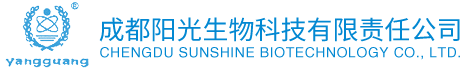 ®
yangguang
成都阳光生物科技有限责任公司
CHENGDU SUNSHINE BIOTECHNOLOGY CO., LTD.